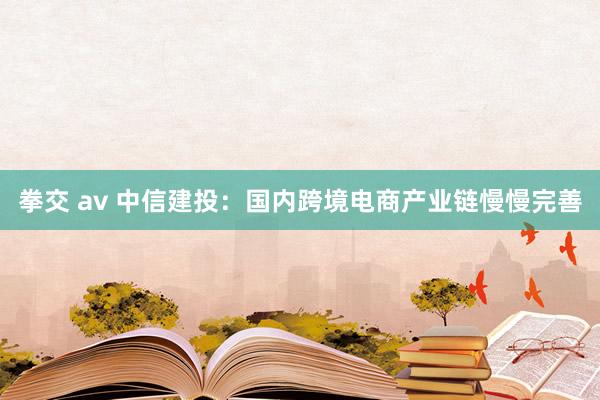 拳交 av 中信建投：国内跨境电商产业链慢慢完善